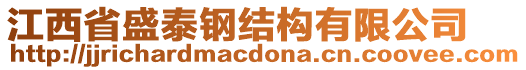 江西省盛泰钢结构有限公司
http://jjrichardmacdona.cn.coovee.com